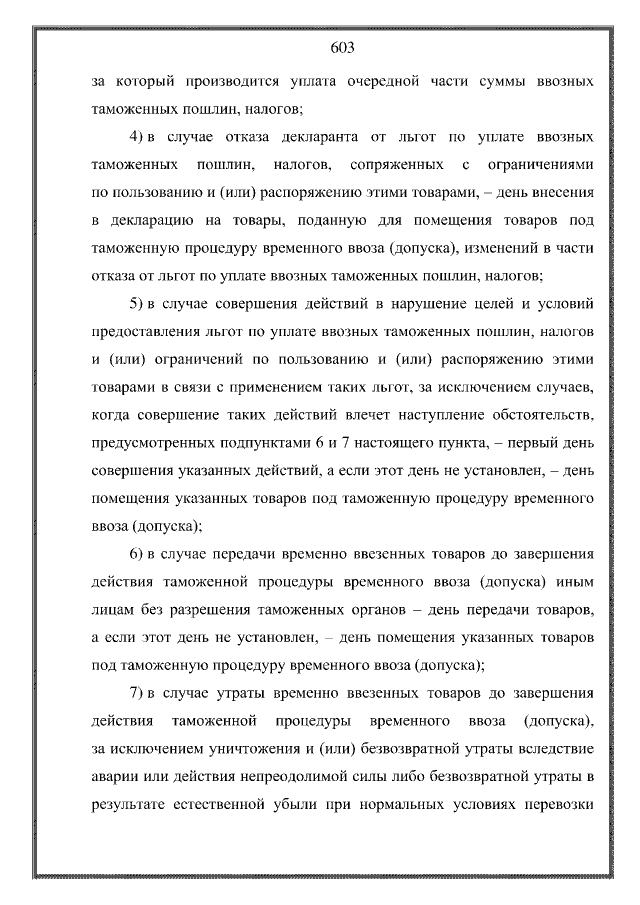 603

за который производится уплата очередной части суммы ввозных таможенных пошлин, налогов;

4) в случае отказа декларанта от льгот по уплате ввозных таможенных пошлин, налогов, сопряженных с ограничениями по пользованию и (или) распоряжению этими товарами, – день внесения в декларацию на товары, поданную для помещения товаров под таможенную процедуру временного ввоза (допуска), изменений в части отказа от льгот по уплате ввозных таможенных пошлин, налогов;

5) в случае совершения действий в нарушение целей и условий предоставления льгот по уплате ввозных таможенных пошлин, налогов и (или) ограничений по пользованию и (или) распоряжению этими товарами в связи с применением таких льгот, за исключением случаев, когда совершение таких действий влечет наступление обстоятельств, предусмотренных подпунктами 6 и 7 настоящего пункта, – первый день совершения указанных действий, а если этот день не установлен, – день помещения указанных товаров под таможенную процедуру временного ввоза (допуска);

6) в случае передачи временно ввезенных товаров до завершения действия таможенной процедуры временного ввоза (допуска) иным лицам без разрешения таможенных органов – день передачи товаров, а если этот день не установлен, – день помещения указанных товаров под таможенную процедуру временного ввоза (допуска);

7) в случае утраты временно ввезенных товаров до завершения действия таможенной процедуры временного ввоза (допуска), за исключением уничтожения и (или) безвозвратной утраты вследствие аварии или действия непреодолимой силы либо безвозвратной утраты в результате естественной убыли при нормальных условиях перевозки